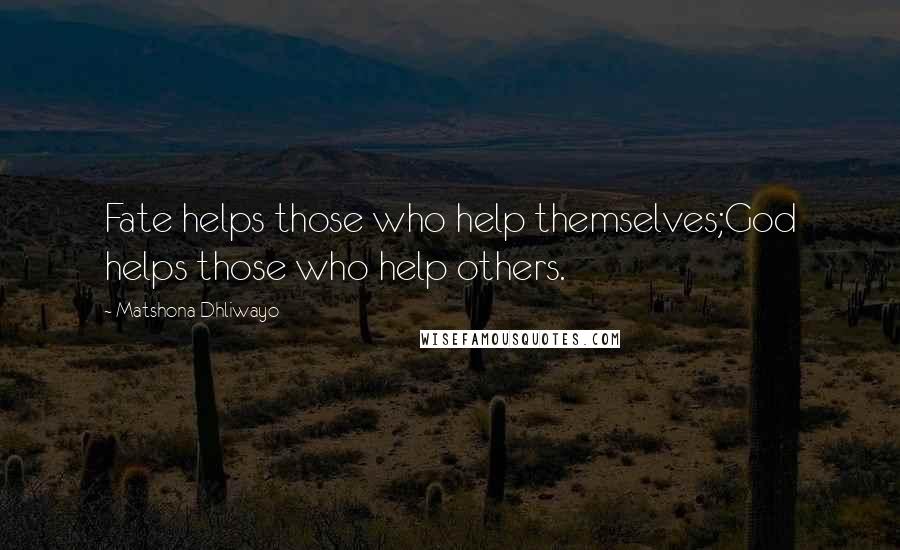 Fate helps those who help themselves;God helps those who help others.

- Matshona Dhliwayo

WISEFAMOUSQUOTES.COM